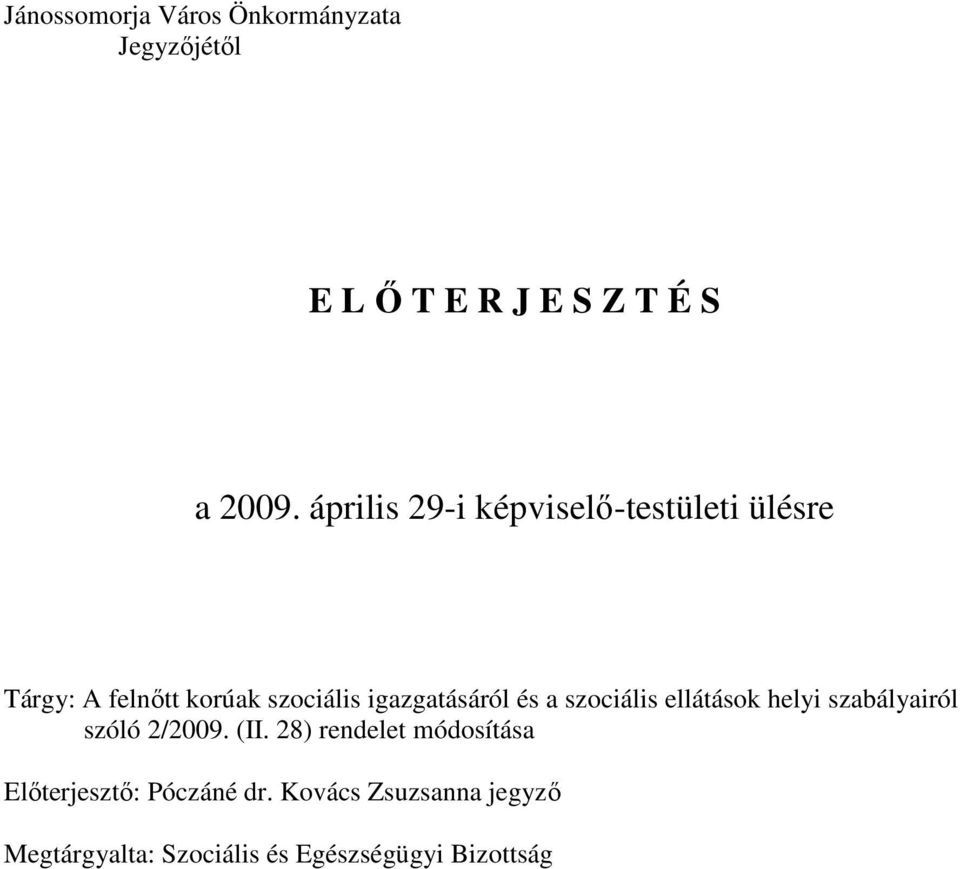 Jánossomorja Város Önkormányzata
Jegyzőjétől

E L Ő T E R J E S Z T É S

a 2009. április 29-i képviselő-testületi ülésre

Tárgy: A felnőtt korúak szociális igazgatásáról és a szociális ellátások helyi szabályairól szóló 2/2009. (II. 28) rendelet módosítása

Előterjesztő: Póczáné dr. Kovács Zsuzsanna jegyző

Megtárgyalta: Szociális és Egészségügyi Bizottság